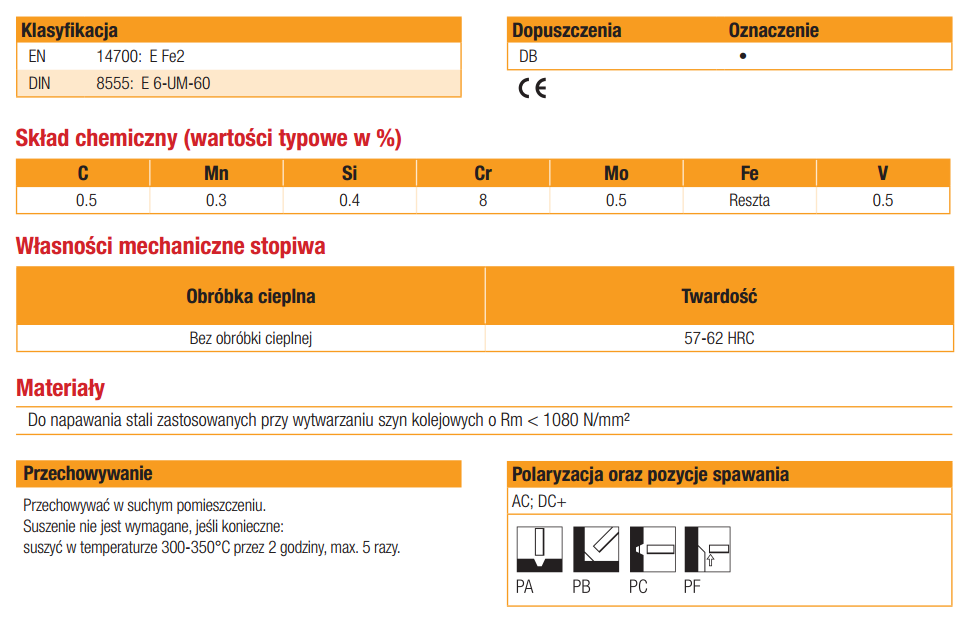 | Klasyfikacja | |
|---|---|
| EN | 14700: E Fe2 |
| DIN | 8555: E 6-UM-60 |

| Dopuszczenia | Oznaczenie |
|---|---|
| DB | • |

CE

Skład chemiczny (wartości typowe w %)

| C | Mn | Si | Cr | Mo | Fe | V |
|---|---|---|---|---|---|---|
| 0.5 | 0.3 | 0.4 | 8 | 0.5 | Reszta | 0.5 |

Własności mechaniczne stopiwa

| Obróbka cieplna | Twardość |
|---|---|
| Bez obróbki cieplnej | 57-62 HRC |

Materiały

Do napawania stali zastosowanych przy wytwarzaniu szyn kolejowych o Rm < 1080 N/mm²

Przechowywanie

Przechowywać w suchym pomieszczeniu.
Suszenie nie jest wymagane, jeśli konieczne:
suszyć w temperaturze 300-350°C przez 2 godziny, max. 5 razy.

Polaryzacja oraz pozycje spawania

AC; DC+

PA PB PC PF